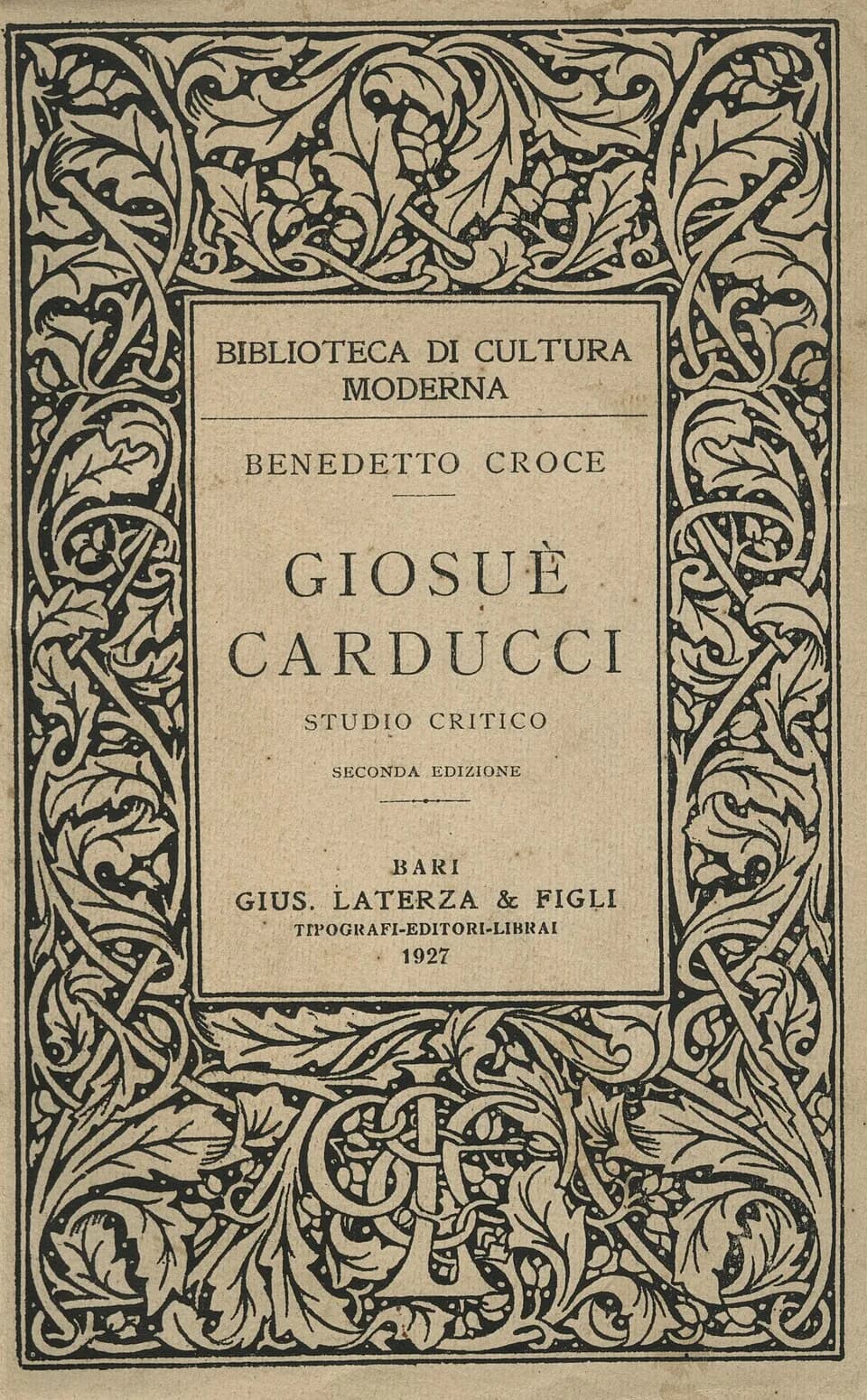 BIBLIOTECA DI CULTURA MODERNA

BENEDETTO CROCE

GIOSUÈ CARDUCCI

STUDIO CRITICO

SECONDA EDIZIONE

BARI
GIUS. LATERZA & FIGLI
TIPOGRAFI-EDITORI-LIBRAI
1927